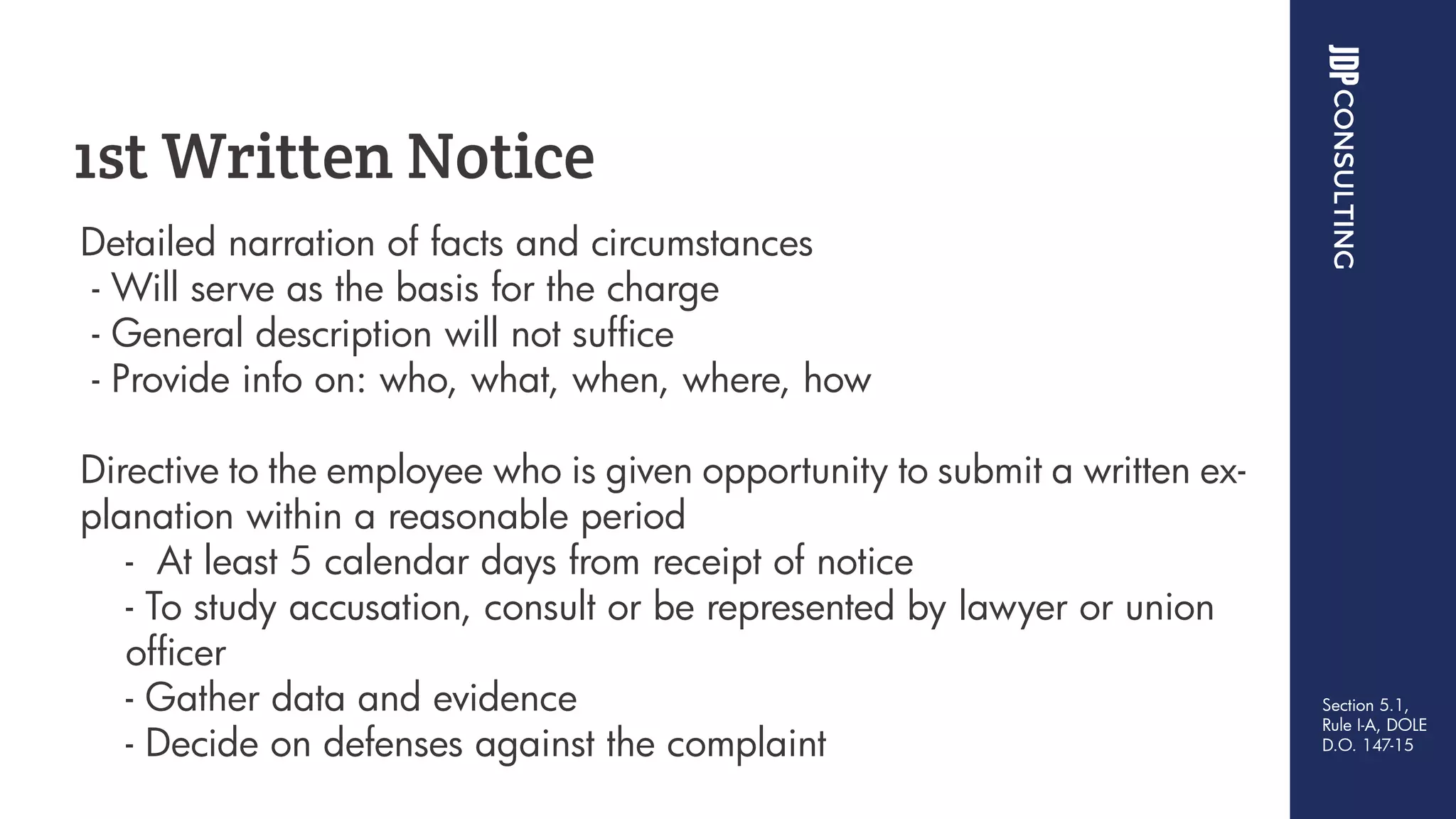 1st Written Notice

Detailed narration of facts and circumstances
- Will serve as the basis for the charge
- General description will not suffice
- Provide info on: who, what, when, where, how

Directive to the employee who is given opportunity to submit a written explanation within a reasonable period
- At least 5 calendar days from receipt of notice
- To study accusation, consult or be represented by lawyer or union officer
- Gather data and evidence
- Decide on defenses against the complaint

JDP CONSULTING

Section 5.1, Rule I-A, DOLE D.O. 147-15